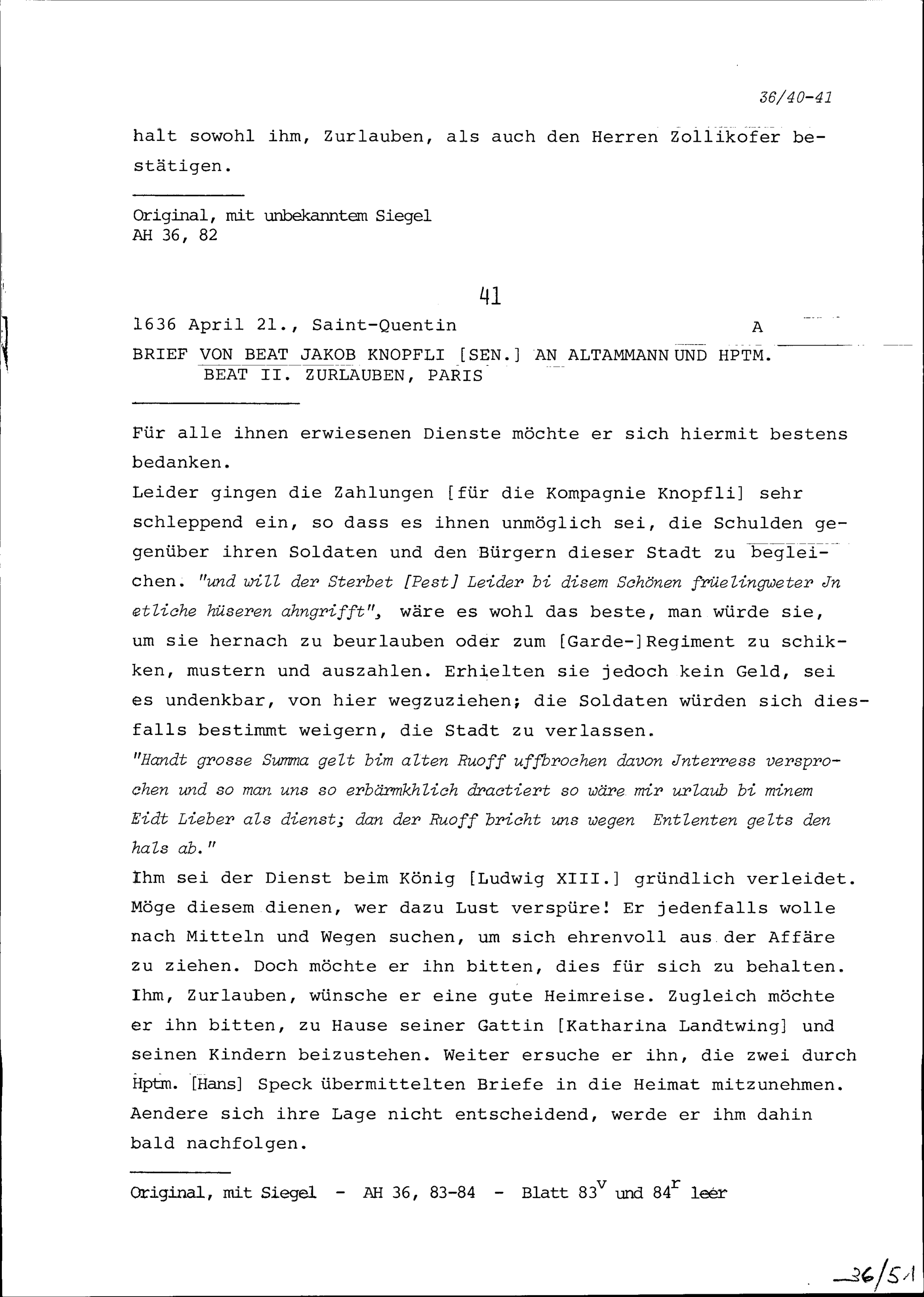 36/40-41

halt sowohl ihm, Zurlauben, als auch den Herren Zollikofer bestätigen.

Original, mit unbekanntem Siegel
AH 36, 82

41

1636 April 21., Saint-Quentin A

BRIEF VON BEAT JAKOB KNOPFLI [SEN.] AN ALTAMMANN UND HPTM. BEAT II. ZURLAUBEN, PARIS

Für alle ihnen erwiesenen Dienste möchte er sich hiermit bestens bedanken.
Leider gingen die Zahlungen [für die Kompagnie Knopfli] sehr schleppend ein, so dass es ihnen unmöglich sei, die Schulden gegenüber ihren Soldaten und den Bürgern dieser Stadt zu begleichen. "und will der Sterbet [Pest] Leider bi disem Schönen früelingweter Jn etliche hüseren ahngrifft", wäre es wohl das beste, man würde sie, um sie hernach zu beurlauben oder zum [Garde-]Regiment zu schikken, mustern und auszahlen. Erhielten sie jedoch kein Geld, sei es undenkbar, von hier wegzuziehen; die Soldaten würden sich diesfalls bestimmt weigern, die Stadt zu verlassen.
"Handt grosse Summa gelt bim alten Ruoff uffbrochen davon Jnterress versprochen und so man uns so erbärmkhlich dractiert so wäre mir urlaub bi minem Eidt Lieber als dienst; dan der Ruoff bricht uns wegen Entlenten gelts den hals ab."
Ihm sei der Dienst beim König [Ludwig XIII.] gründlich verleidet. Möge diesem dienen, wer dazu Lust verspüre! Er jedenfalls wolle nach Mitteln und Wegen suchen, um sich ehrenvoll aus der Affäre zu ziehen. Doch möchte er ihn bitten, dies für sich zu behalten. Ihm, Zurlauben, wünsche er eine gute Heimreise. Zugleich möchte er ihn bitten, zu Hause seiner Gattin [Katharina Landtwing] und seinen Kindern beizustehen. Weiter ersuche er ihn, die zwei durch Hptm. [Hans] Speck übermittelten Briefe in die Heimat mitzunehmen. Aendere sich ihre Lage nicht entscheidend, werde er ihm dahin bald nachfolgen.

Original, mit Siegel - AH 36, 83-84 - Blatt $83^v$ und $84^r$ leer

36/51